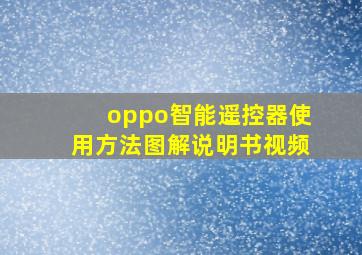 oppo智能遥控器使用方法图解说明书视频